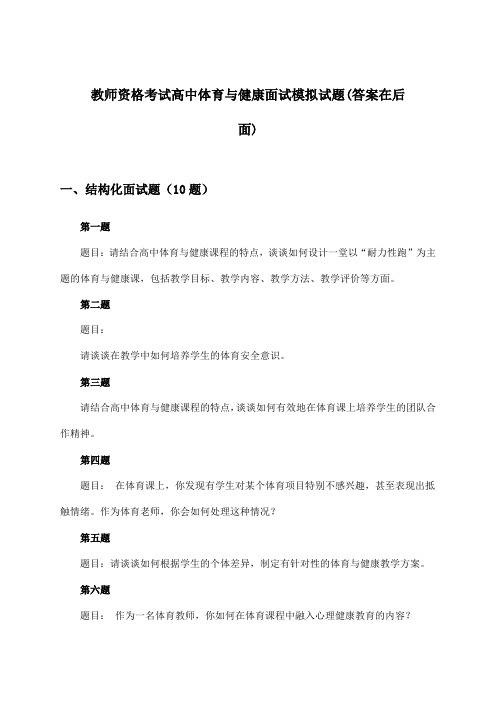 教师资格考试高中体育与健康面试模拟试题(答案在后面)

一、结构化面试题（10 题）

第一题

题目：请结合高中体育与健康课程的特点，谈谈如何设计一堂以“耐力性跑”为主题的体育与健康课，包括教学目标、教学内容、教学方法、教学评价等方面。

第二题

题目：

请谈谈在教学中如何培养学生的体育安全意识。

第三题

请结合高中体育与健康课程的特点，谈谈如何有效地在体育课上培养学生的团队合作精神。

第四题

题目： 在体育课上，你发现有学生对某个体育项目特别不感兴趣，甚至表现出抵触情绪。作为体育老师，你会如何处理这种情况？

第五题

题目：请谈谈如何根据学生的个体差异，制定有针对性的体育与健康教学方案。

第六题

题目： 作为一名体育教师，你如何在体育课程中融入心理健康教育的内容？